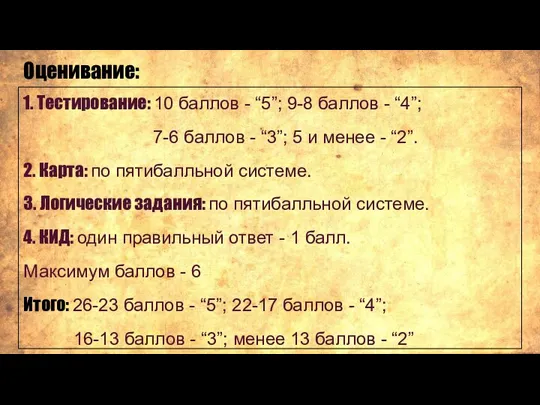 Оценивание:

1. Тестирование: 10 баллов - “5”; 9-8 баллов - “4”;
7-6 баллов - “3”; 5 и менее - “2”.

2. Карта: по пятибалльной системе.

3. Логические задания: по пятибалльной системе.

4. КИД: один правильный ответ - 1 балл.

Максимум баллов - 6

Итого: 26-23 баллов - “5”; 22-17 баллов - “4”;
16-13 баллов - “3”; менее 13 баллов - “2”